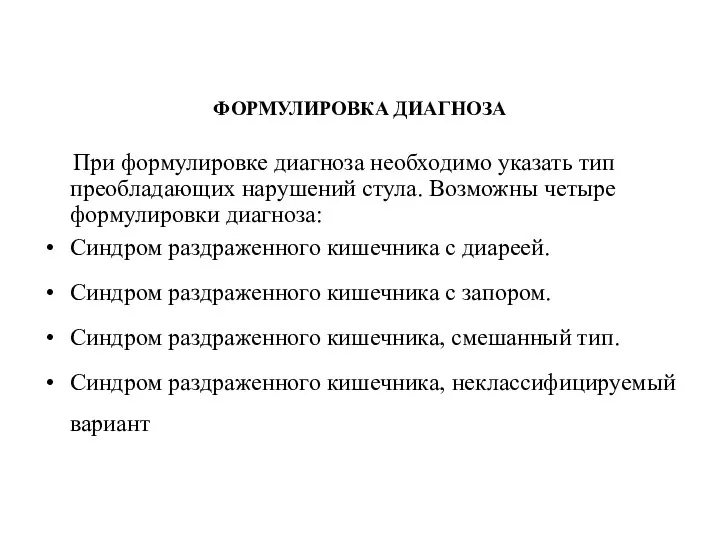 ФОРМУЛИРОВКА ДИАГНОЗА

При формулировке диагноза необходимо указать тип преобладающих нарушений стула. Возможны четыре формулировки диагноза:

• Синдром раздраженного кишечника с диареей.
• Синдром раздраженного кишечника с запором.
• Синдром раздраженного кишечника, смешанный тип.
• Синдром раздраженного кишечника, неклассифицируемый вариант